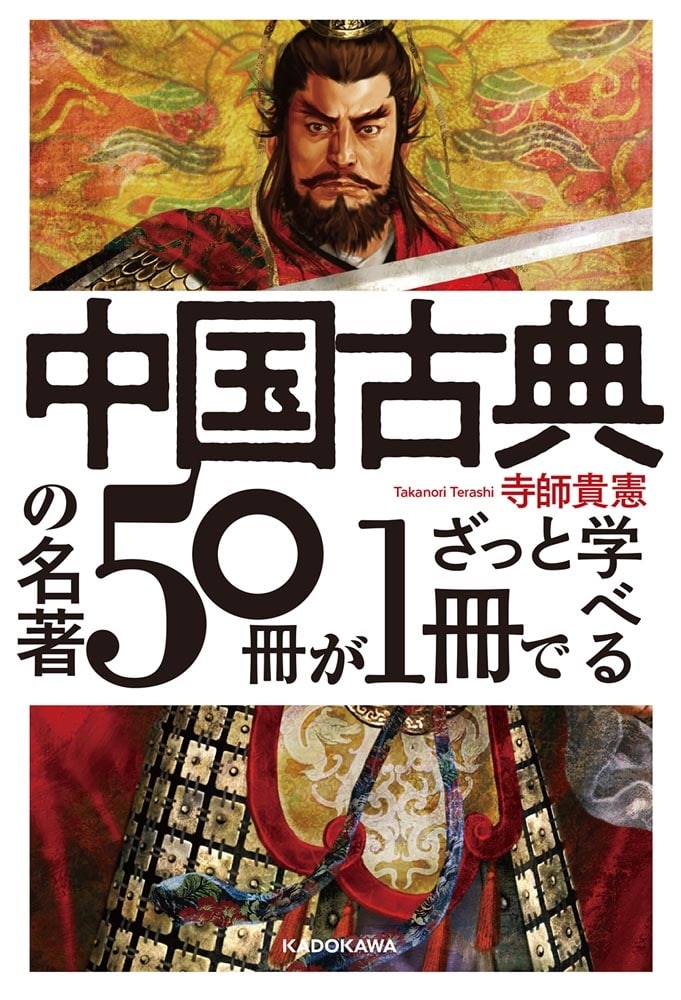 中国古典

Takanori Terashi 寺師貴憲

の名著50冊が1冊でざっと学べる

KADOKAWA